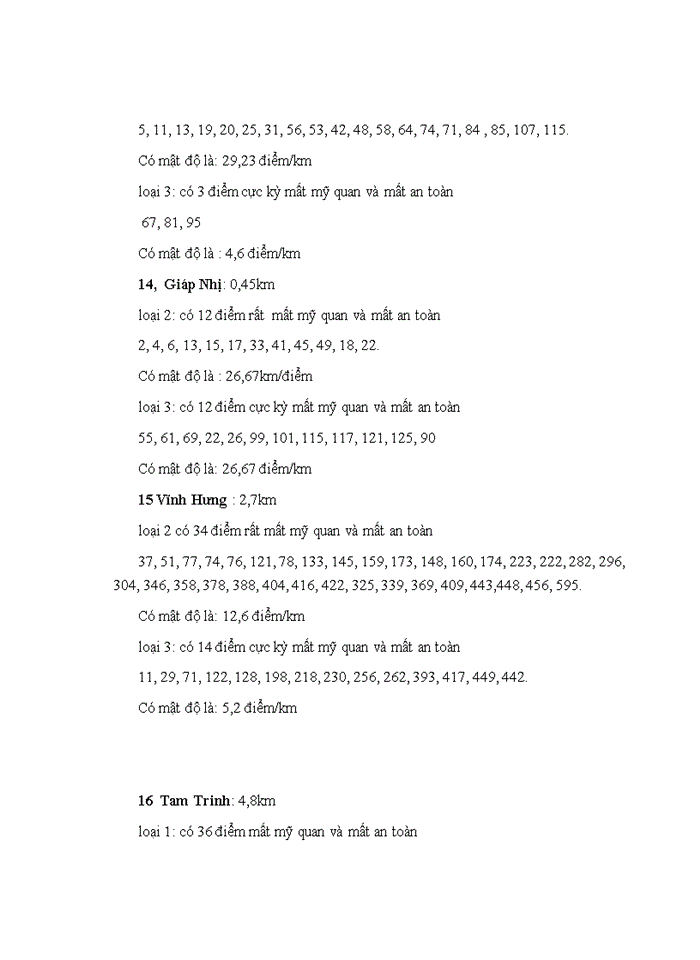 5, 11, 13, 19, 20, 25, 31, 56, 53, 42, 48, 58, 64, 74, 71, 84 , 85, 107, 115.

Có mật độ là: 29,23 điểm/km

loại 3: có 3 điểm cực kỳ mất mỹ quan và mất an toàn

67, 81, 95

Có mật độ là : 4,6 điểm/km

14, Giáp Nhị: 0,45km

loại 2: có 12 điểm rất mất mỹ quan và mất an toàn

2, 4, 6, 13, 15, 17, 33, 41, 45, 49, 18, 22.

Có mật độ là : 26,67km/điểm

loại 3: có 12 điểm cực kỳ mất mỹ quan và mất an toàn

55, 61, 69, 22, 26, 99, 101, 115, 117, 121, 125, 90

Có mật độ là: 26,67 điểm/km

15 Vĩnh Hưng : 2,7km

loại 2 có 34 điểm rất mất mỹ quan và mất an toàn

37, 51, 77, 74, 76, 121, 78, 133, 145, 159, 173, 148, 160, 174, 223, 222, 282, 296, 304, 346, 358, 378, 388, 404, 416, 422, 325, 339, 369, 409, 443,448, 456, 595.

Có mật độ là: 12,6 điểm/km

loại 3: có 14 điểm cực kỳ mất mỹ quan và mất an toàn

11, 29, 71, 122, 128, 198, 218, 230, 256, 262, 393, 417, 449, 442.

Có mật độ là: 5,2 điểm/km

16 Tam Trinh: 4,8km

loại 1: có 36 điểm mất mỹ quan và mất an toàn